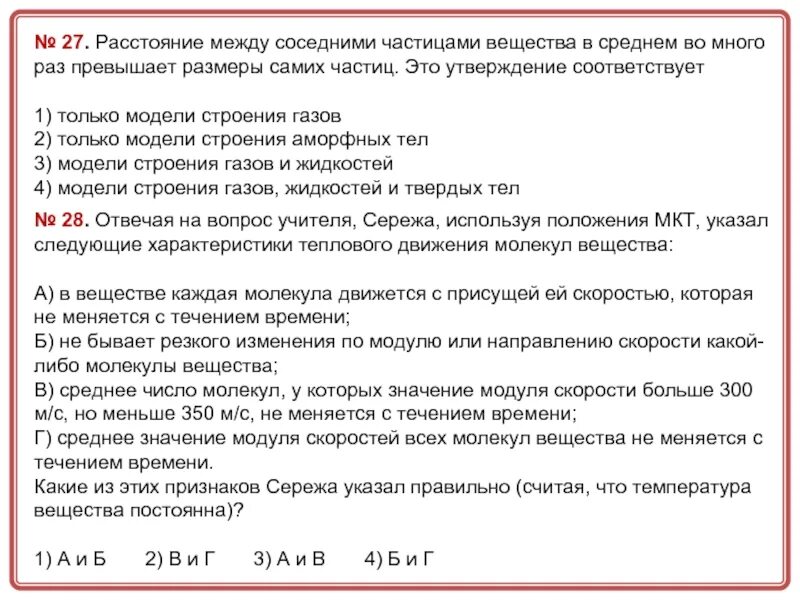 № 27. Расстояние между соседними частицами вещества в среднем во много раз превышает размеры самих частиц. Это утверждение соответствует

1) только модели строения газов
2) только модели строения аморфных тел
3) модели строения газов и жидкостей
4) модели строения газов, жидкостей и твердых тел

№ 28. Отвечая на вопрос учителя, Сережа, используя положения МКТ, указал следующие характеристики теплового движения молекул вещества:

А) в веществе каждая молекула движется с присущей ей скоростью, которая не меняется с течением времени;
Б) не бывает резкого изменения по модулю или направлению скорости какой-либо молекулы вещества;
В) среднее число молекул, у которых значение модуля скорости больше 300 м/с, но меньше 350 м/с, не меняется с течением времени;
Г) среднее значение модуля скоростей всех молекул вещества не меняется с течением времени.
Какие из этих признаков Сережа указал правильно (считая, что температура вещества постоянна)?

1) А и Б 2) В и Г 3) А и В 4) Б и Г